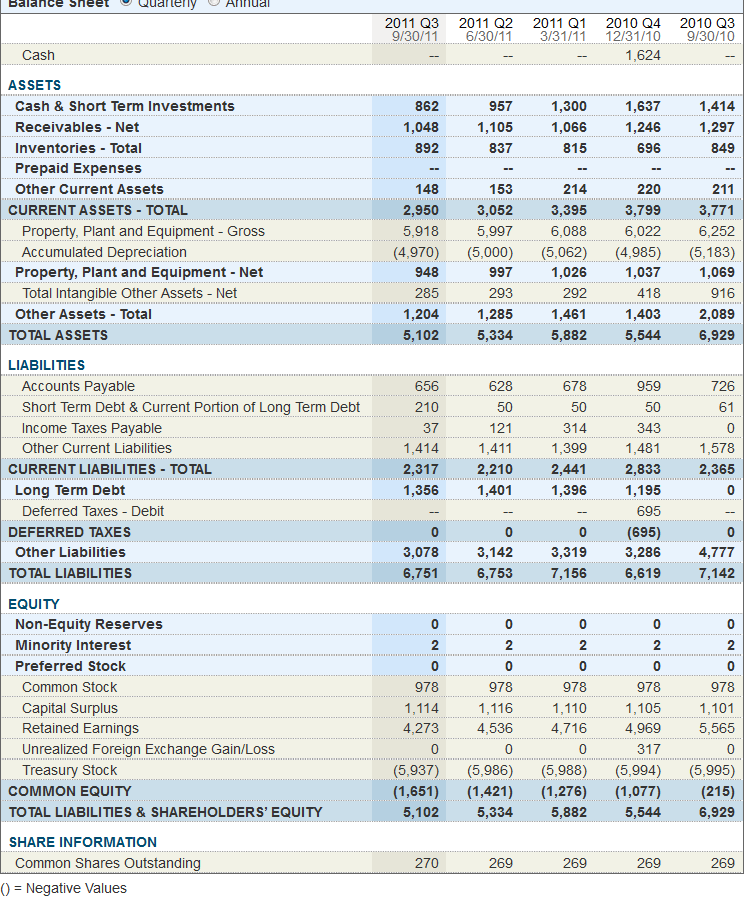 Balance Sheet Quarterly Annual

| | 2011 Q3 9/30/11 | 2011 Q2 6/30/11 | 2011 Q1 3/31/11 | 2010 Q4 12/31/10 | 2010 Q3 9/30/10 |
|---|---|---|---|---|---|
| Cash | -- | -- | -- | 1,624 | -- |
| ASSETS | | | | | |
| Cash & Short Term Investments | 862 | 957 | 1,300 | 1,637 | 1,414 |
| Receivables - Net | 1,048 | 1,105 | 1,066 | 1,246 | 1,297 |
| Inventories - Total | 892 | 837 | 815 | 696 | 849 |
| Prepaid Expenses | -- | -- | -- | -- | -- |
| Other Current Assets | 148 | 153 | 214 | 220 | 211 |
| CURRENT ASSETS - TOTAL | 2,950 | 3,052 | 3,395 | 3,799 | 3,771 |
| Property, Plant and Equipment - Gross | 5,918 | 5,997 | 6,088 | 6,022 | 6,252 |
| Accumulated Depreciation | (4,970) | (5,000) | (5,062) | (4,985) | (5,183) |
| Property, Plant and Equipment - Net | 948 | 997 | 1,026 | 1,037 | 1,069 |
| Total Intangible Other Assets - Net | 285 | 293 | 292 | 418 | 916 |
| Other Assets - Total | 1,204 | 1,285 | 1,461 | 1,403 | 2,089 |
| TOTAL ASSETS | 5,102 | 5,334 | 5,882 | 5,544 | 6,929 |
| LIABILITIES | | | | | |
| Accounts Payable | 656 | 628 | 678 | 959 | 726 |
| Short Term Debt & Current Portion of Long Term Debt | 210 | 50 | 50 | 50 | 61 |
| Income Taxes Payable | 37 | 121 | 314 | 343 | 0 |
| Other Current Liabilities | 1,414 | 1,411 | 1,399 | 1,481 | 1,578 |
| CURRENT LIABILITIES - TOTAL | 2,317 | 2,210 | 2,441 | 2,833 | 2,365 |
| Long Term Debt | 1,356 | 1,401 | 1,396 | 1,195 | 0 |
| Deferred Taxes - Debit | -- | -- | -- | 695 | -- |
| DEFERRED TAXES | 0 | 0 | 0 | (695) | 0 |
| Other Liabilities | 3,078 | 3,142 | 3,319 | 3,286 | 4,777 |
| TOTAL LIABILITIES | 6,751 | 6,753 | 7,156 | 6,619 | 7,142 |
| EQUITY | | | | | |
| Non-Equity Reserves | 0 | 0 | 0 | 0 | 0 |
| Minority Interest | 2 | 2 | 2 | 2 | 2 |
| Preferred Stock | 0 | 0 | 0 | 0 | 0 |
| Common Stock | 978 | 978 | 978 | 978 | 978 |
| Capital Surplus | 1,114 | 1,116 | 1,110 | 1,105 | 1,101 |
| Retained Earnings | 4,273 | 4,536 | 4,716 | 4,969 | 5,565 |
| Unrealized Foreign Exchange Gain/Loss | 0 | 0 | 0 | 317 | 0 |
| Treasury Stock | (5,937) | (5,986) | (5,988) | (5,994) | (5,995) |
| COMMON EQUITY | (1,651) | (1,421) | (1,276) | (1,077) | (215) |
| TOTAL LIABILITIES & SHAREHOLDERS' EQUITY | 5,102 | 5,334 | 5,882 | 5,544 | 6,929 |
| SHARE INFORMATION | | | | | |
| Common Shares Outstanding | 270 | 269 | 269 | 269 | 269 |

() = Negative Values